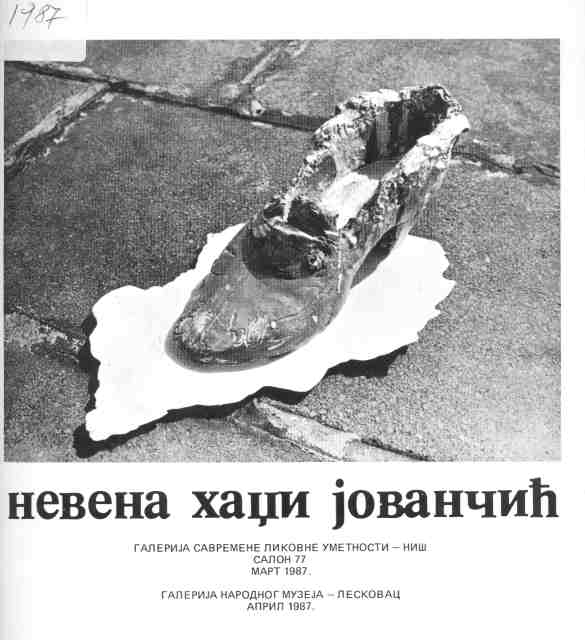 1987

невена хаџи јованчић

ГАЛЕРИЈА САВРЕМЕНЕ ЛИКОВНЕ УМЕТНОСТИ – НИШ
САЛОН 77
МАРТ 1987.

ГАЛЕРИЈА НАРОДНОГ МУЗЕЈА – ЛЕСКОВАЦ
АПРИЛ 1987.